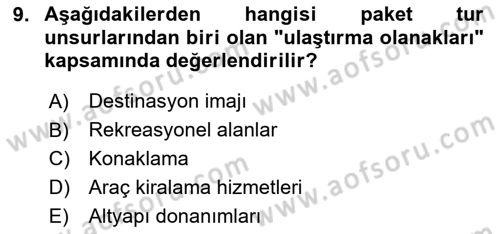 9. Aşağıdakilerden hangisi paket tur unsurlarından biri olan "ulaştırma olanakları" kapsamında değerlendirilir?

A) Destinasyon imajı
B) Rekreasyonel alanlar
C) Konaklama
D) Araç kiralama hizmetleri
E) Altyapı donanımları

www.aofsoru.com
www.aofsoru.com
www.aofsoru.com
www.aofsoru.com